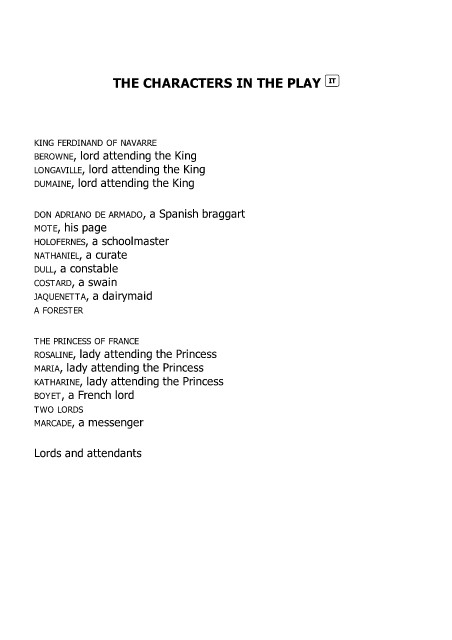 THE CHARACTERS IN THE PLAY IT

KING FERDINAND OF NAVARRE
BEROWNE, lord attending the King
LONGAVILLE, lord attending the King
DUMAINE, lord attending the King

DON ADRIANO DE ARMADO, a Spanish braggart
MOTE, his page
HOLOFERNES, a schoolmaster
NATHANIEL, a curate
DULL, a constable
COSTARD, a swain
JAQUENETTA, a dairymaid
A FORESTER

THE PRINCESS OF FRANCE
ROSALINE, lady attending the Princess
MARIA, lady attending the Princess
KATHARINE, lady attending the Princess
BOYET, a French lord
TWO LORDS
MARCADE, a messenger

Lords and attendants